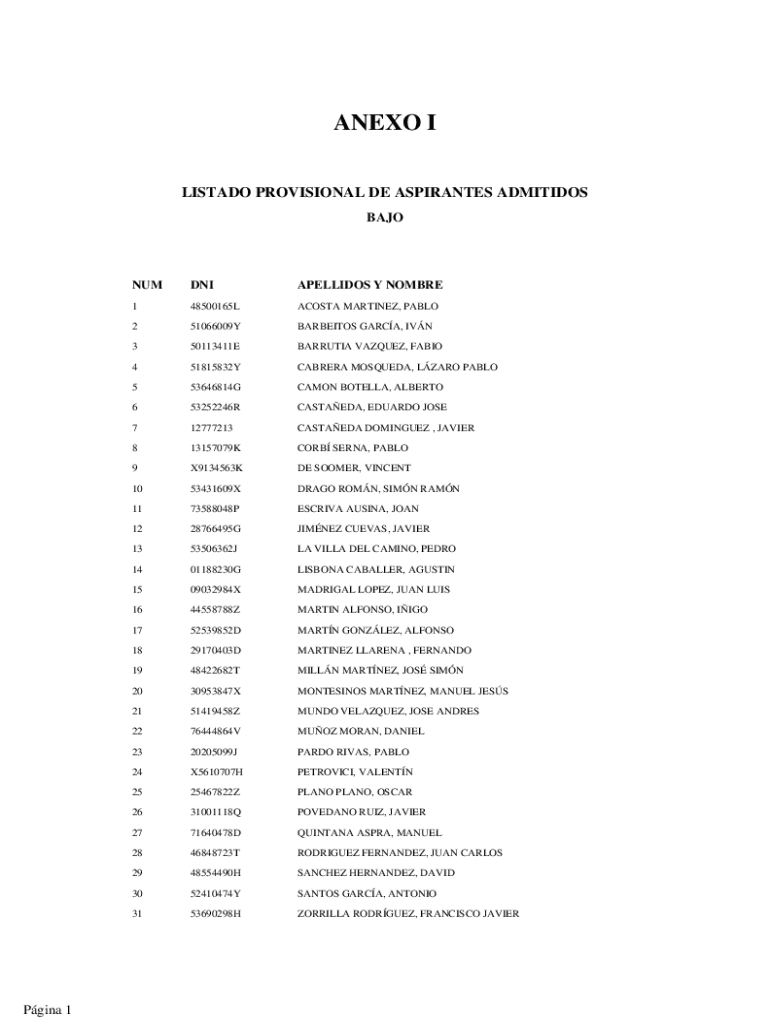 ANEXO I

LISTADO PROVISIONAL DE ASPIRANTES ADMITIDOS

BAJO

| NUM | DNI | APELLIDOS Y NOMBRE |
|---|---|---|
| 1 | 48500165L | ACOSTA MARTINEZ, PABLO |
| 2 | 51066009Y | BARBEITOS GARCÍA, IVÁN |
| 3 | 50113411E | BARRUTIA VAZQUEZ, FABIO |
| 4 | 51815832Y | CABRERA MOSQUEDA, LÁZARO PABLO |
| 5 | 53646814G | CAMON BOTELLA, ALBERTO |
| 6 | 53252246R | CASTAÑEDA, EDUARDO JOSE |
| 7 | 12777213 | CASTAÑEDA DOMINGUEZ , JAVIER |
| 8 | 13157079K | CORBÍ SERNA, PABLO |
| 9 | X9134563K | DE SOOMER, VINCENT |
| 10 | 53431609X | DRAGO ROMÁN, SIMÓN RAMÓN |
| 11 | 73588048P | ESCRIVA AUSINA, JOAN |
| 12 | 28766495G | JIMÉNEZ CUEVAS, JAVIER |
| 13 | 53506362J | LA VILLA DEL CAMINO, PEDRO |
| 14 | 01188230G | LISBONA CABALLER, AGUSTIN |
| 15 | 09032984X | MADRIGAL LOPEZ, JUAN LUIS |
| 16 | 44558788Z | MARTIN ALFONSO, IÑIGO |
| 17 | 52539852D | MARTÍN GONZÁLEZ, ALFONSO |
| 18 | 29170403D | MARTINEZ LLARENA , FERNANDO |
| 19 | 48422682T | MILLÁN MARTÍNEZ, JOSÉ SIMÓN |
| 20 | 30953847X | MONTESINOS MARTÍNEZ, MANUEL JESÚS |
| 21 | 51419458Z | MUNDO VELAZQUEZ, JOSE ANDRES |
| 22 | 76444864V | MUÑOZ MORAN, DANIEL |
| 23 | 20205099J | PARDO RIVAS, PABLO |
| 24 | X5610707H | PETROVICI, VALENTÍN |
| 25 | 25467822Z | PLANO PLANO, OSCAR |
| 26 | 31001118Q | POVEDANO RUIZ, JAVIER |
| 27 | 71640478D | QUINTANA ASPRA, MANUEL |
| 28 | 46848723T | RODRIGUEZ FERNANDEZ, JUAN CARLOS |
| 29 | 48554490H | SANCHEZ HERNANDEZ, DAVID |
| 30 | 52410474Y | SANTOS GARCÍA, ANTONIO |
| 31 | 53690298H | ZORRILLA RODRÍGUEZ, FRANCISCO JAVIER |

Página 1